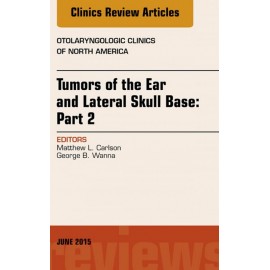 Clinics Review Articles

OTOLARYNGOLOGIC CLINICS OF NORTH AMERICA

Tumors of the Ear and Lateral Skull Base: Part 2

EDITORS
Matthew L. Carlson
George B. Wanna

JUNE 2015

reviews